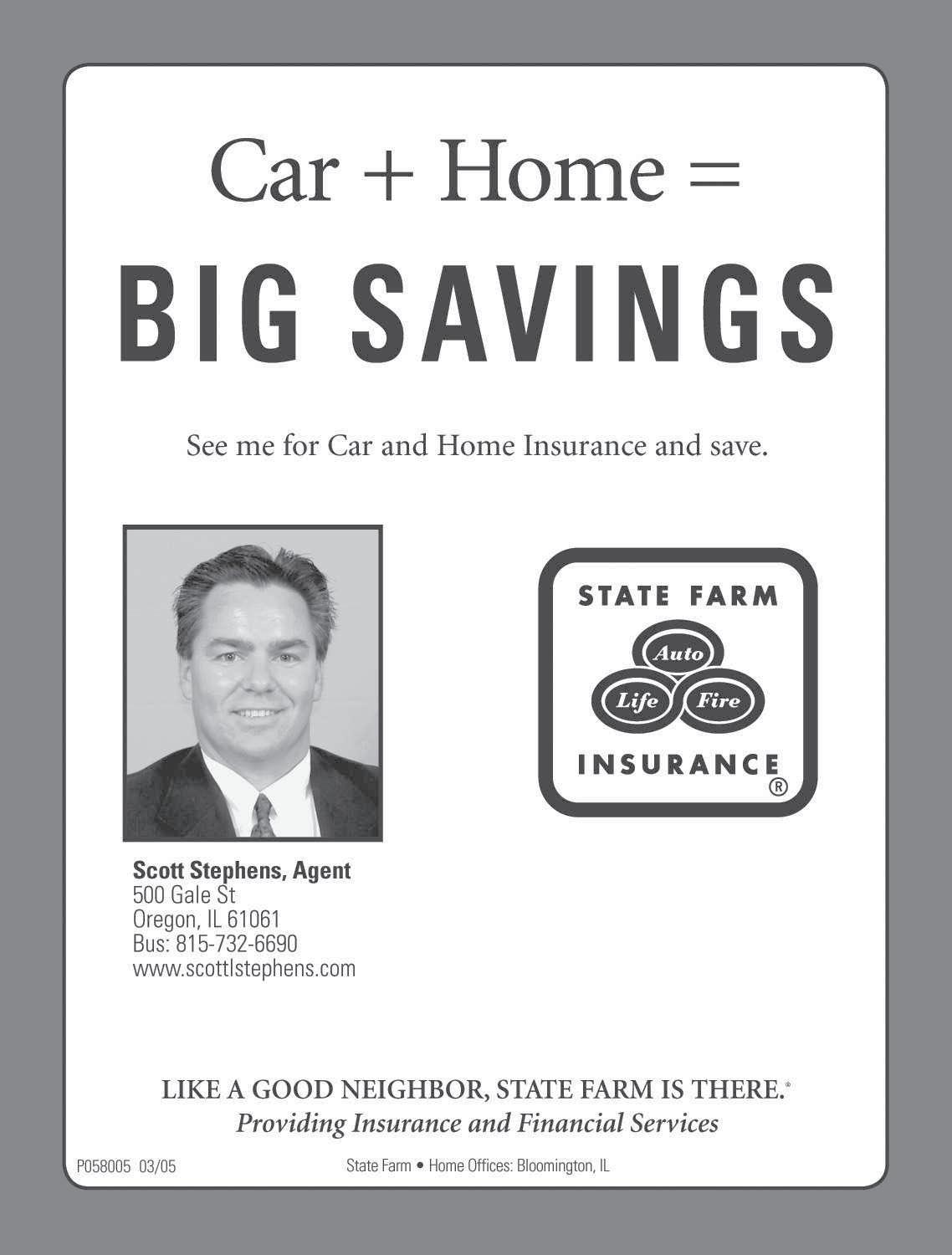 Car + Home =

BIG SAVINGS

See me for Car and Home Insurance and save.

STATE FARM
Auto
Life
Fire
INSURANCE
®

Scott Stephens, Agent
500 Gale St
Oregon, IL 61061
Bus: 815-732-6690
www.scottlstephens.com

LIKE A GOOD NEIGHBOR, STATE FARM IS THERE.®
Providing Insurance and Financial Services

P058005 03/05

State Farm • Home Offices: Bloomington, IL